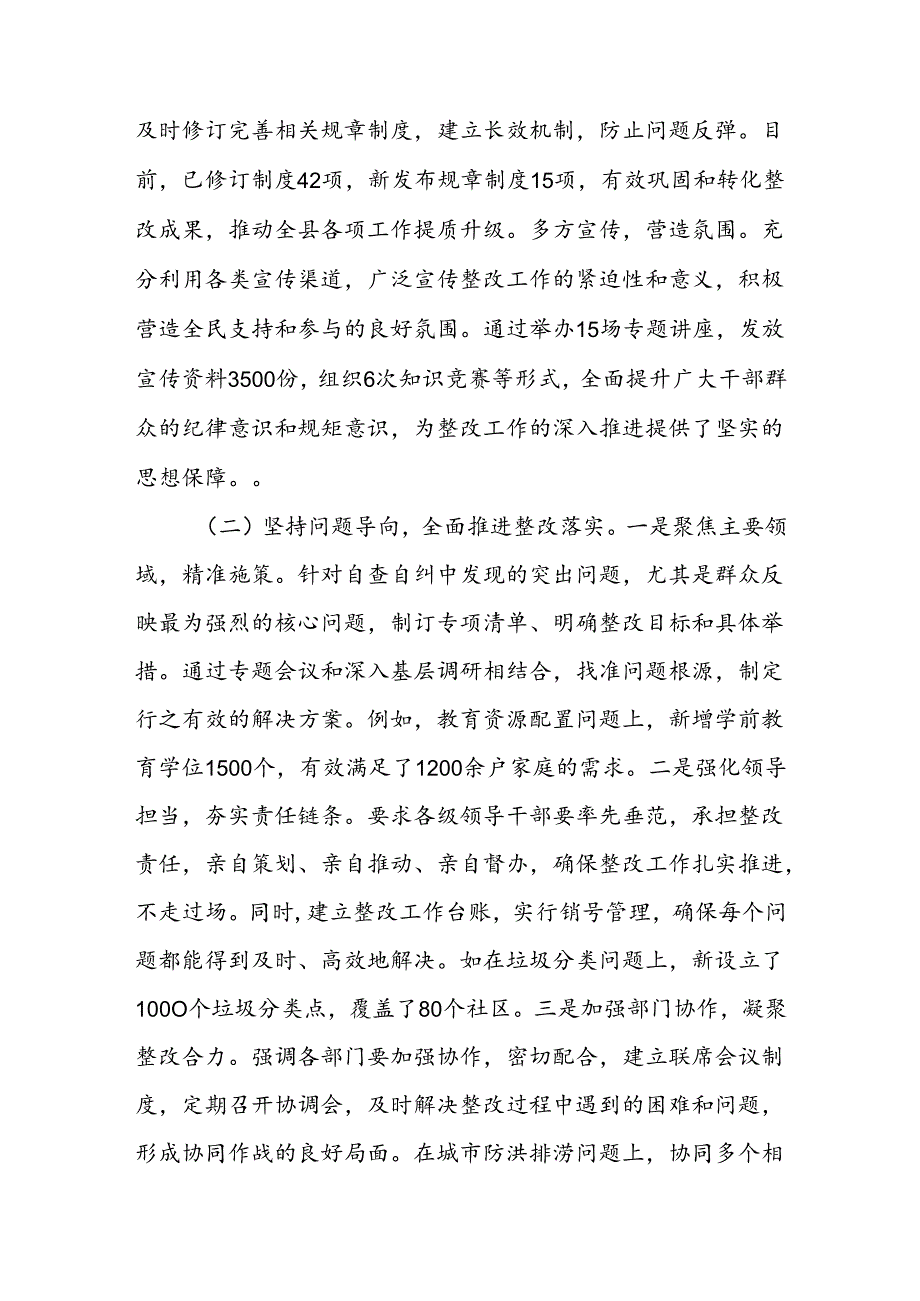 及时修订完善相关规章制度，建立长效机制，防止问题反弹。目前，已修订制度42项，新发布规章制度15项，有效巩固和转化整改成果，推动全县各项工作提质升级。多方宣传，营造氛围。充分利用各类宣传渠道，广泛宣传整改工作的紧迫性和意义，积极营造全民支持和参与的良好氛围。通过举办15场专题讲座，发放宣传资料3500份，组织6次知识竞赛等形式，全面提升广大干部群众的纪律意识和规矩意识，为整改工作的深入推进提供了坚实的思想保障。。

（二）坚持问题导向，全面推进整改落实。一是聚焦主要领域，精准施策。针对自查自纠中发现的突出问题，尤其是群众反映最为强烈的核心问题，制订专项清单、明确整改目标和具体举措。通过专题会议和深入基层调研相结合，找准问题根源，制定行之有效的解决方案。例如，教育资源配置问题上，新增学前教育学位1500个，有效满足了1200余户家庭的需求。二是强化领导担当，夯实责任链条。要求各级领导干部要率先垂范，承担整改责任，亲自策划、亲自推动、亲自督办，确保整改工作扎实推进，不走过场。同时，建立整改工作台账，实行销号管理，确保每个问题都能得到及时、高效地解决。如在垃圾分类问题上，新设立了100O个垃圾分类点，覆盖了80个社区。三是加强部门协作，凝聚整改合力。强调各部门要加强协作，密切配合，建立联席会议制度，定期召开协调会，及时解决整改过程中遇到的困难和问题，形成协同作战的良好局面。在城市防洪排涝问题上，协同多个相